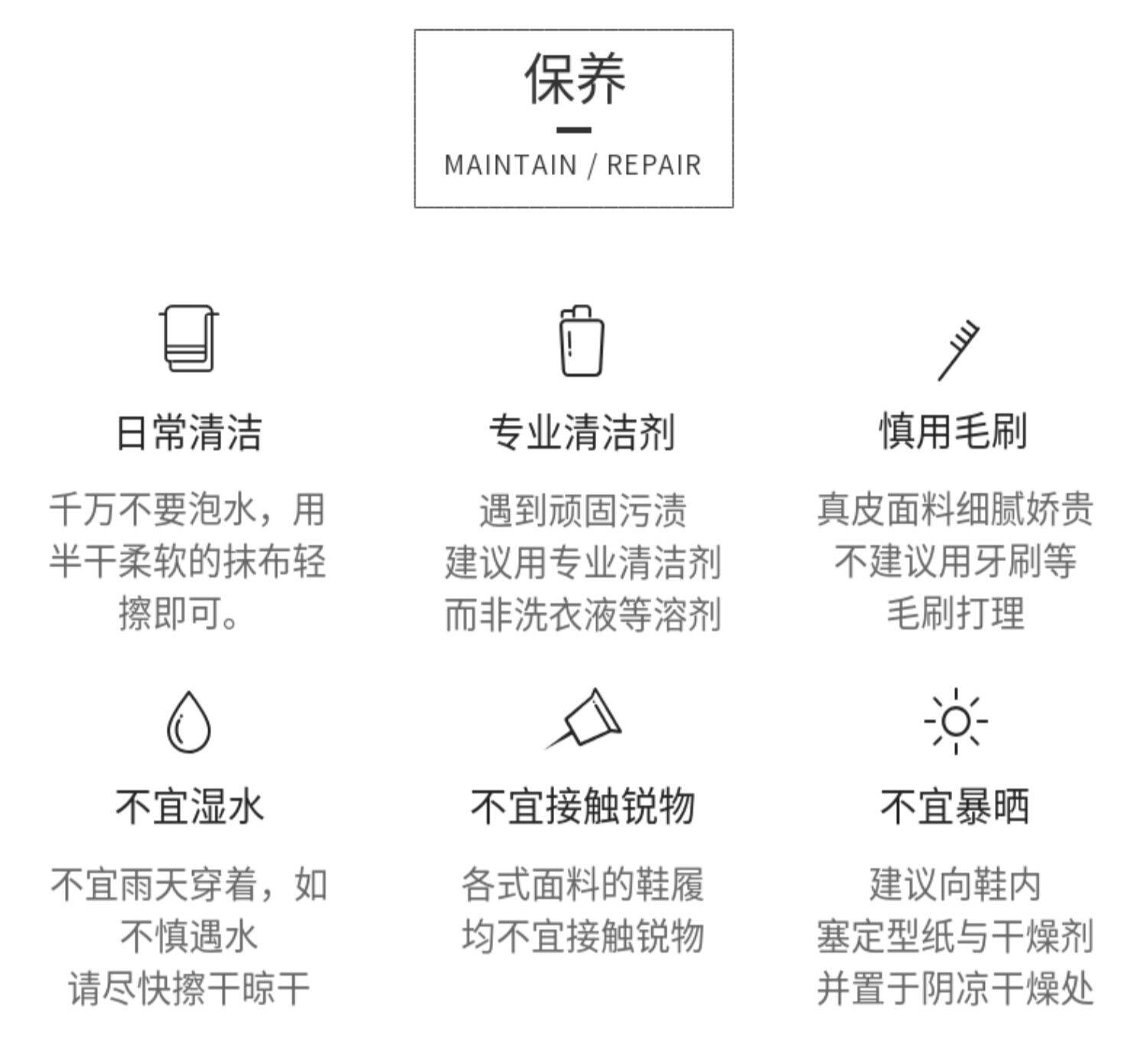 保养

MAINTAIN / REPAIR

日常清洁

千万不要泡水，用半干柔软的抹布轻擦即可。

专业清洁剂

遇到顽固污渍
建议用专业清洁剂
而非洗衣液等溶剂

慎用毛刷

真皮面料细腻娇贵
不建议用牙刷等
毛刷打理

不宜湿水

不宜雨天穿着，如
不慎遇水
请尽快擦干晾干

不宜接触锐物

各式面料的鞋履
均不宜接触锐物

不宜暴晒

建议向鞋内
塞定型纸与干燥剂
并置于阴凉干燥处